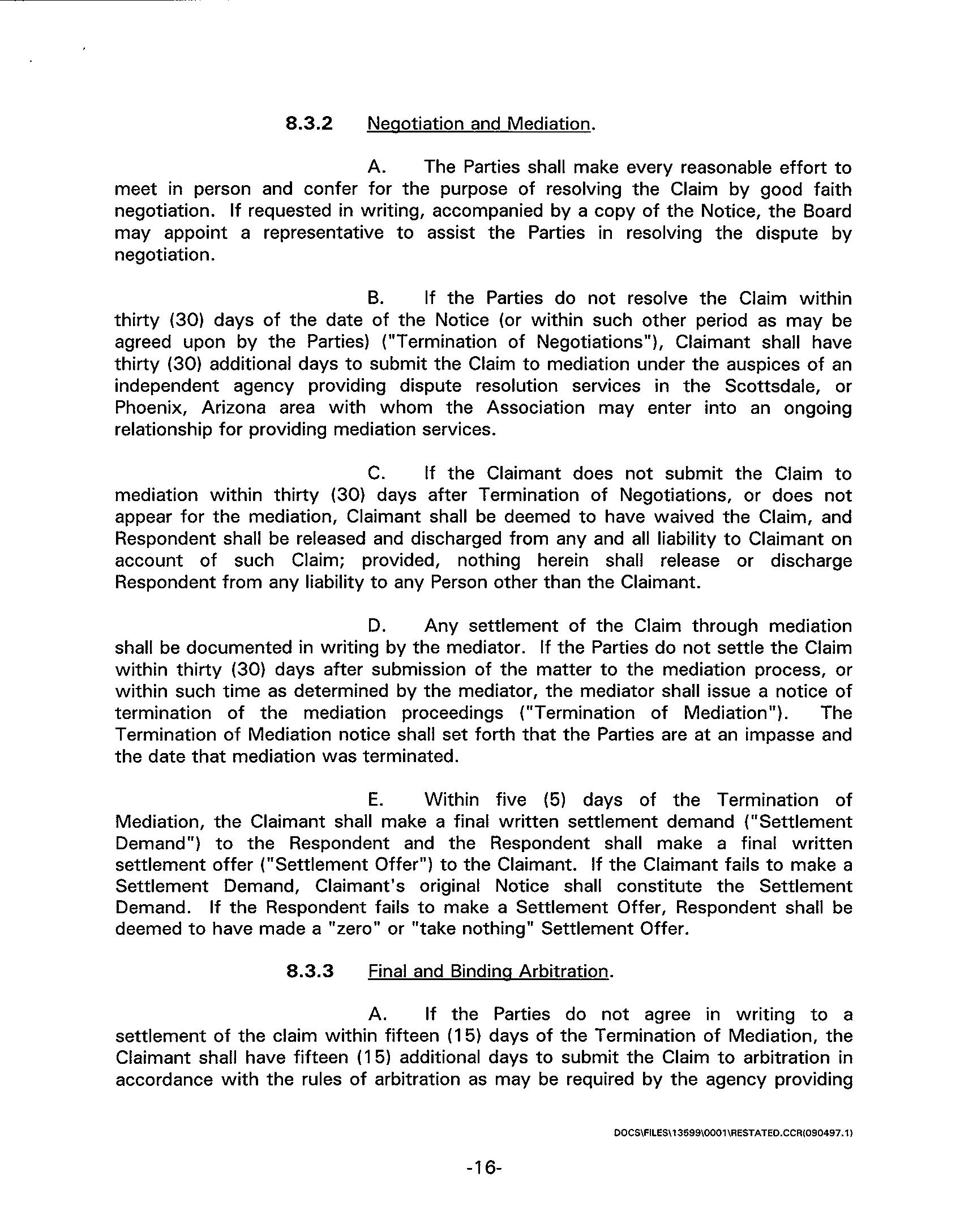 8.3.2 Negotiation and Mediation.

A. The Parties shall make every reasonable effort to meet in person and confer for the purpose of resolving the Claim by good faith negotiation. If requested in writing, accompanied by a copy of the Notice, the Board may appoint a representative to assist the Parties in resolving the dispute by negotiation.

B. If the Parties do not resolve the Claim within thirty (30) days of the date of the Notice (or within such other period as may be agreed upon by the Parties) ("Termination of Negotiations"), Claimant shall have thirty (30) additional days to submit the Claim to mediation under the auspices of an independent agency providing dispute resolution services in the Scottsdale, or Phoenix, Arizona area with whom the Association may enter into an ongoing relationship for providing mediation services.

C. If the Claimant does not submit the Claim to mediation within thirty (30) days after Termination of Negotiations, or does not appear for the mediation, Claimant shall be deemed to have waived the Claim, and Respondent shall be released and discharged from any and all liability to Claimant on account of such Claim; provided, nothing herein shall release or discharge Respondent from any liability to any Person other than the Claimant.

D. Any settlement of the Claim through mediation shall be documented in writing by the mediator. If the Parties do not settle the Claim within thirty (30) days after submission of the matter to the mediation process, or within such time as determined by the mediator, the mediator shall issue a notice of termination of the mediation proceedings ("Termination of Mediation"). The Termination of Mediation notice shall set forth that the Parties are at an impasse and the date that mediation was terminated.

E. Within five (5) days of the Termination of Mediation, the Claimant shall make a final written settlement demand ("Settlement Demand") to the Respondent and the Respondent shall make a final written settlement offer ("Settlement Offer") to the Claimant. If the Claimant fails to make a Settlement Demand, Claimant's original Notice shall constitute the Settlement Demand. If the Respondent fails to make a Settlement Offer, Respondent shall be deemed to have made a "zero" or "take nothing" Settlement Offer.

8.3.3 Final and Binding Arbitration.

A. If the Parties do not agree in writing to a settlement of the claim within fifteen (15) days of the Termination of Mediation, the Claimant shall have fifteen (15) additional days to submit the Claim to arbitration in accordance with the rules of arbitration as may be required by the agency providing

DOCS\FILES\13599\0001\RESTATED.CCR(090497.1)

-16-